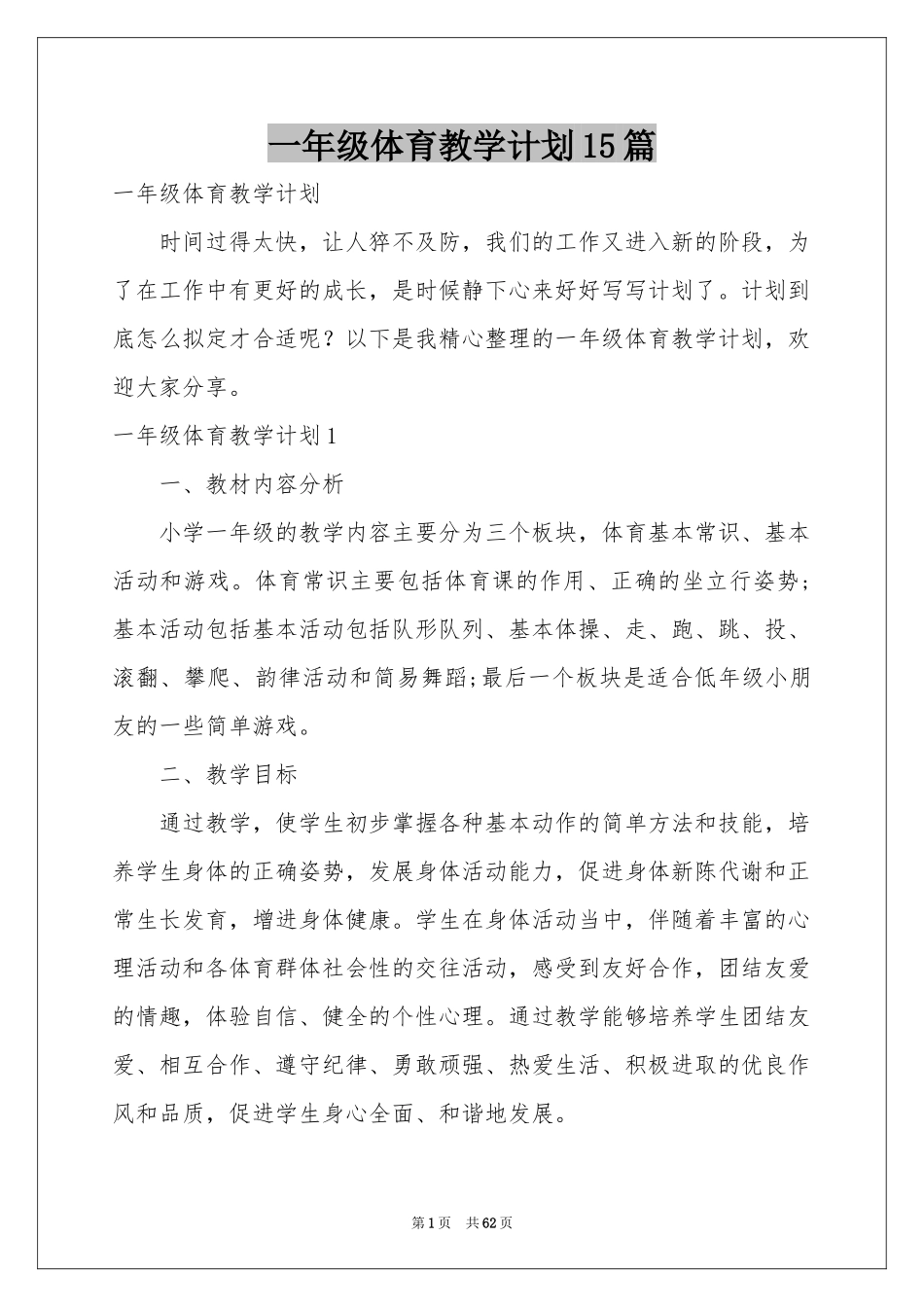 一年级体育教学计划15篇

一年级体育教学计划

时间过得太快，让人猝不及防，我们的工作又进入新的阶段，为了在工作中有更好的成长，是时候静下心来好好写写计划了。计划到底怎么拟定才合适呢？以下是我精心整理的一年级体育教学计划，欢迎大家分享。

一年级体育教学计划1

一、教材内容分析

小学一年级的教学内容主要分为三个板块，体育基本常识、基本活动和游戏。体育常识主要包括体育课的作用、正确的坐立行姿势；基本活动包括基本活动包括队形队列、基本体操、走、跑、跳、投、滚翻、攀爬、韵律活动和简易舞蹈;最后一个板块是适合低年级小朋友的一些简单游戏。

二、教学目标

通过教学，使学生初步掌握各种基本动作的简单方法和技能，培养学生身体的正确姿势，发展身体活动能力，促进身体新陈代谢和正常生长发育，增进身体健康。学生在身体活动当中，伴随着丰富的心理活动和各体育群体社会性的交往活动，感受到友好合作，团结友爱的情趣，体验自信、健全的个性心理。通过教学能够培养学生团结友爱、相互合作、遵守纪律、勇敢顽强、热爱生活、积极进取的优良作风和品质，促进学生身心全面、和谐地发展。

第1页 共62页